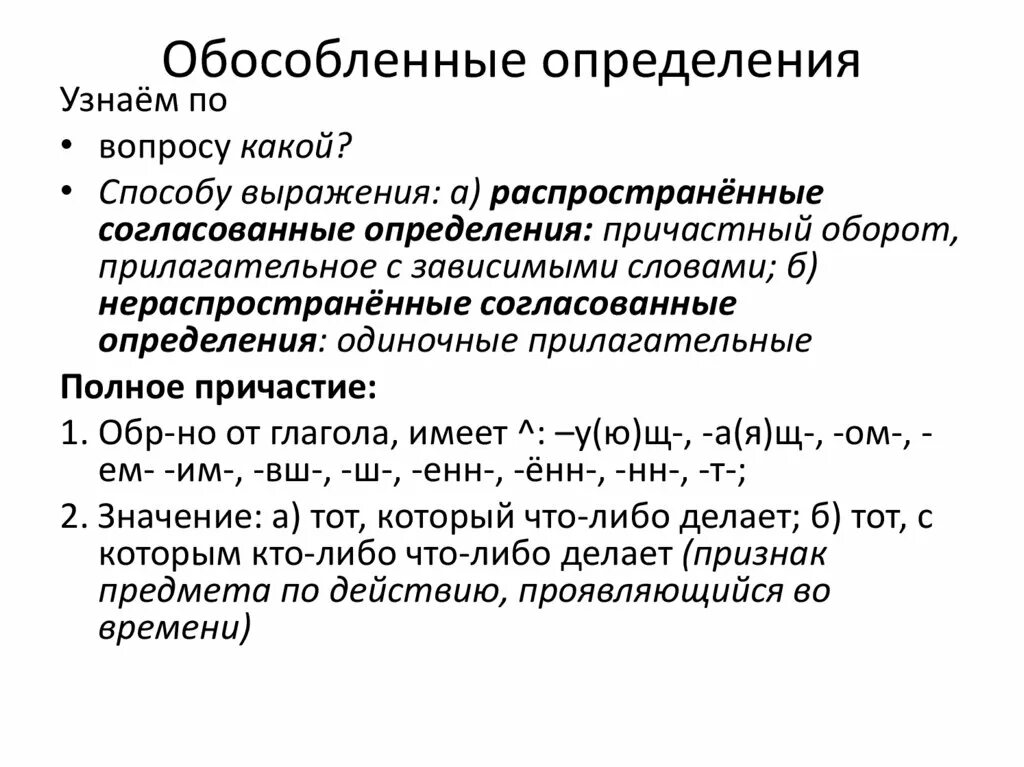 Обособленные определения

Узнаём по

• вопросу какой?

• Способу выражения: а) распространённые согласованные определения: причастный оборот, прилагательное с зависимыми словами; б) нераспространённые согласованные определения: одиночные прилагательные

Полное причастие:

1. Обр-но от глагола, имеет ^: –у(ю)щ-, -а(я)щ-, -ом-, -ем- -им-, -вш-, -ш-, -енн-, -ённ-, -нн-, -т-;

2. Значение: а) тот, который что-либо делает; б) тот, с которым кто-либо что-либо делает (признак предмета по действию, проявляющийся во времени)